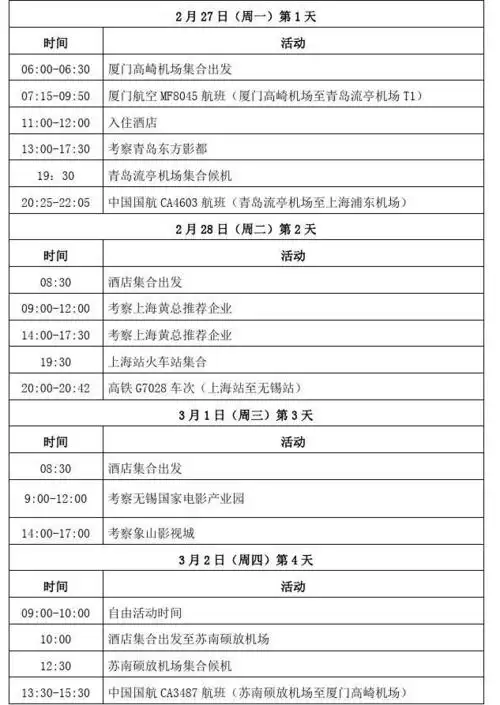 | 2月27日（周一）第1天 | |
|---|---|
| 时间 | 活动 |
| 06:00-06:30 | 厦门高崎机场集合出发 |
| 07:15-09:50 | 厦门航空 MF8045 航班（厦门高崎机场至青岛流亭机场 T1） |
| 11:00-12:00 | 入住酒店 |
| 13:00-17:30 | 考察青岛东方影都 |
| 19：30 | 青岛流亭机场集合候机 |
| 20:25-22:05 | 中国国航 CA4603 航班（青岛流亭机场至上海浦东机场） |
| 2月28日（周二）第2天 | |
| 时间 | 活动 |
| 08:30 | 酒店集合出发 |
| 09:00-12:00 | 考察上海黄总推荐企业 |
| 14:00-17:30 | 考察上海黄总推荐企业 |
| 19:30 | 上海站火车站集合 |
| 20:00-20:42 | 高铁 G7028 车次（上海站至无锡站） |
| 3月1日（周三）第3天 | |
| 时间 | 活动 |
| 08:30 | 酒店集合出发 |
| 9:00-12:00 | 考察无锡国家电影产业园 |
| 14:00-17:00 | 考察象山影视城 |
| 3月2日（周四）第4天 | |
| 时间 | 活动 |
| 09:00-10:00 | 自由活动时间 |
| 10:00 | 酒店集合出发至苏南硕放机场 |
| 12:30 | 苏南硕放机场集合候机 |
| 13:30-15:30 | 中国国航 CA3487 航班（苏南硕放机场至厦门高崎机场） |